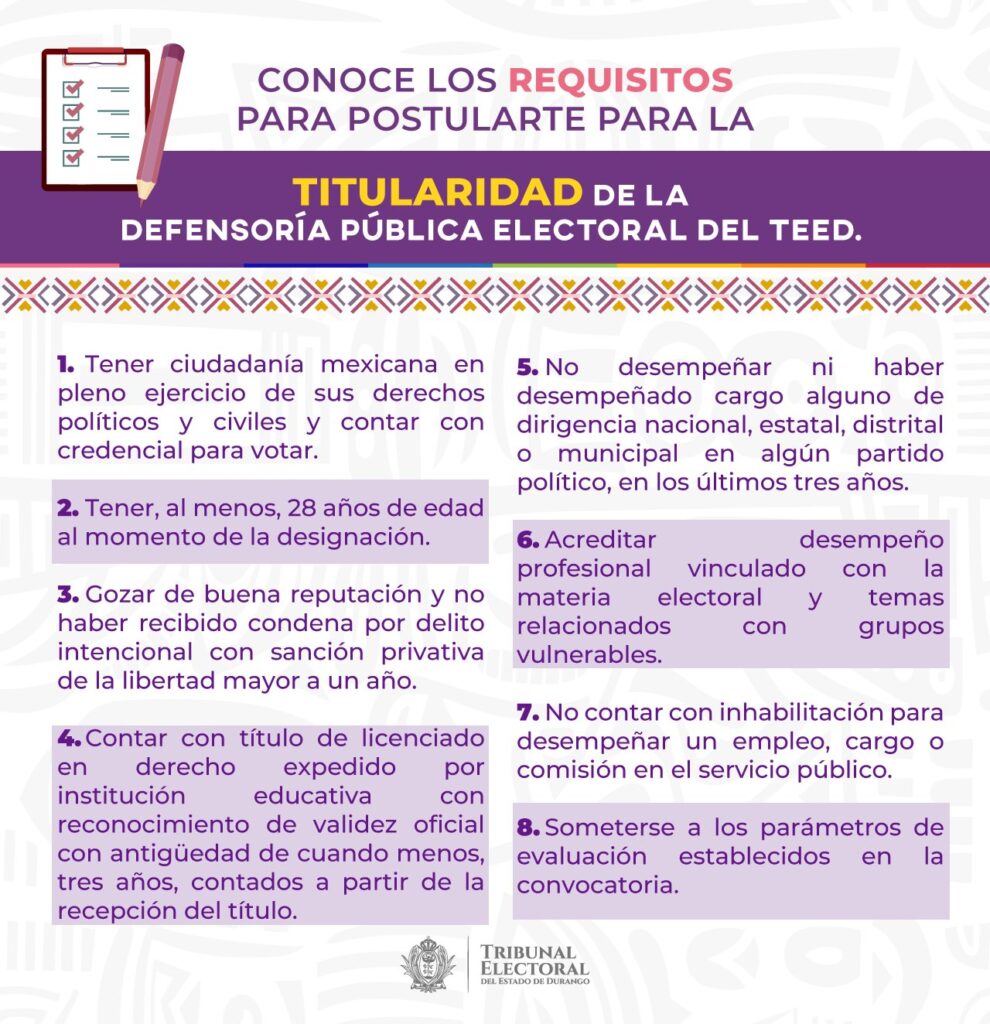 CONOCE LOS REQUISITOS PARA POSTULARTE PARA LA

TITULARIDAD DE LA DEFENSORÍA PÚBLICA ELECTORAL DEL TEED.

1. Tener ciudadanía mexicana en pleno ejercicio de sus derechos políticos y civiles y contar con credencial para votar.

2. Tener, al menos, 28 años de edad al momento de la designación.

3. Gozar de buena reputación y no haber recibido condena por delito intencional con sanción privativa de la libertad mayor a un año.

4. Contar con título de licenciado en derecho expedido por institución educativa con reconocimiento de validez oficial con antigüedad de cuando menos, tres años, contados a partir de la recepción del título.

5. No desempeñar ni haber desempeñado cargo alguno de dirigencia nacional, estatal, distrital o municipal en algún partido político, en los últimos tres años.

6. Acreditar desempeño profesional vinculado con la materia electoral y temas relacionados con grupos vulnerables.

7. No contar con inhabilitación para desempeñar un empleo, cargo o comisión en el servicio público.

8. Someterse a los parámetros de evaluación establecidos en la convocatoria.

TRIBUNAL ELECTORAL DEL ESTADO DE DURANGO